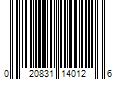 0 20831 14012 6